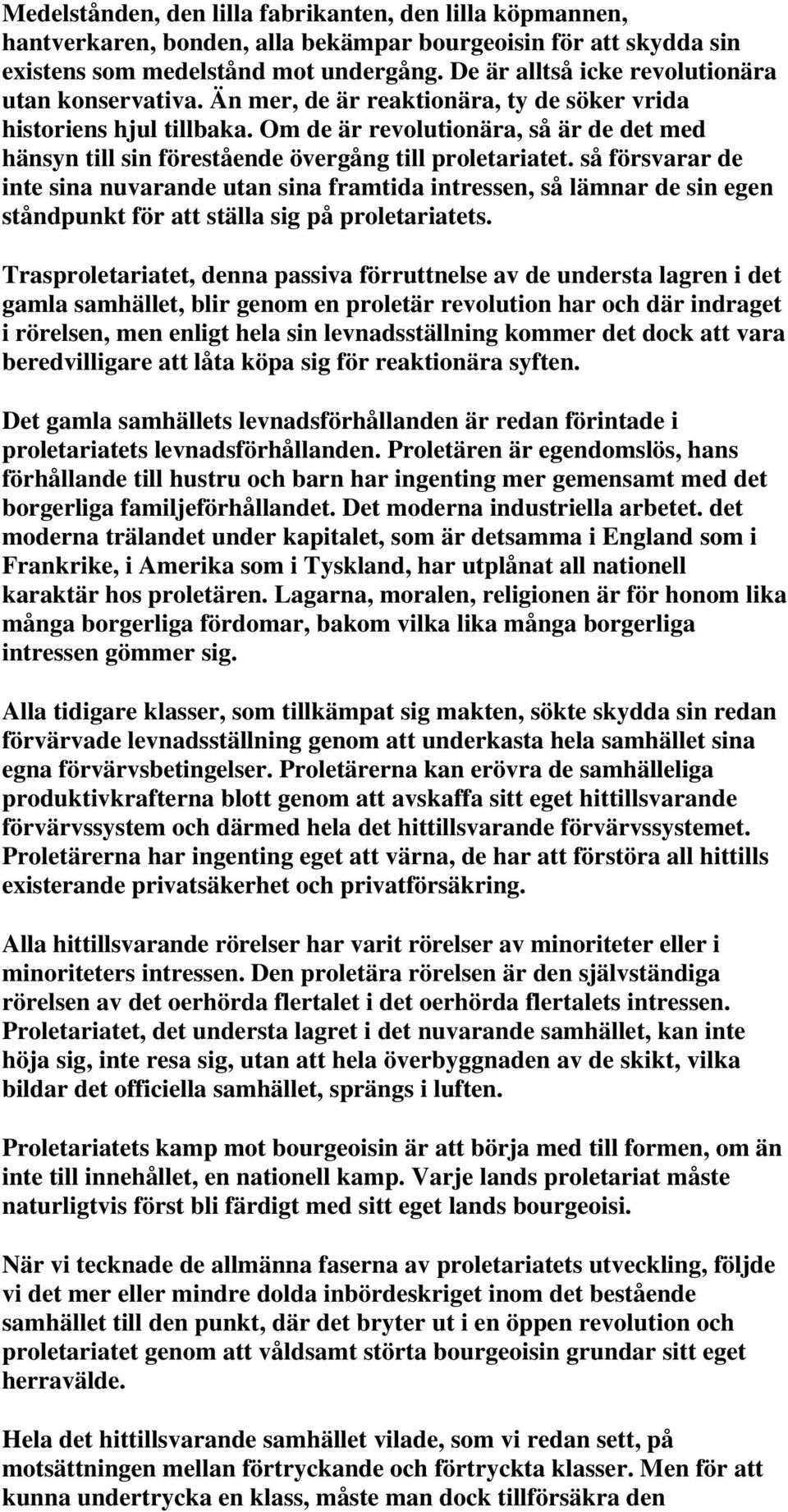 Medelstånden, den lilla fabrikanten, den lilla köpmannen, hantverkaren, bonden, alla bekämpar bourgeoisin för att skydda sin existens som medelstånd mot undergång. De är alltså icke revolutionära utan konservativa. Än mer, de är reaktionära, ty de söker vrida historiens hjul tillbaka. Om de är revolutionära, så är de det med hänsyn till sin förestående övergång till proletariatet. så försvarar de inte sina nuvarande utan sina framtida intressen, så lämnar de sin egen ståndpunkt för att ställa sig på proletariatets.

Trasproletariatet, denna passiva förruttnelse av de understa lagren i det gamla samhället, blir genom en proletär revolution har och där indraget i rörelsen, men enligt hela sin levnadsställning kommer det dock att vara beredvilligare att låta köpa sig för reaktionära syften.

Det gamla samhällets levnadsförhållanden är redan förintade i proletariatets levnadsförhållanden. Proletären är egendomslös, hans förhållande till hustru och barn har ingenting mer gemensamt med det borgerliga familjeförhållandet. Det moderna industriella arbetet. det moderna trälandet under kapitalet, som är detsamma i England som i Frankrike, i Amerika som i Tyskland, har utplånat all nationell karaktär hos proletären. Lagarna, moralen, religionen är för honom lika många borgerliga fördomar, bakom vilka lika många borgerliga intressen gömmer sig.

Alla tidigare klasser, som tillkämpat sig makten, sökte skydda sin redan förvärvade levnadsställning genom att underkasta hela samhället sina egna förvärvsbetingelser. Proletärerna kan erövra de samhälleliga produktivkrafterna blott genom att avskaffa sitt eget hittillsvarande förvärvssystem och därmed hela det hittillsvarande förvärvssystemet. Proletärerna har ingenting eget att värna, de har att förstöra all hittills existerande privatsäkerhet och privatförsäkring.

Alla hittillsvarande rörelser har varit rörelser av minoriteter eller i minoriteters intressen. Den proletära rörelsen är den självständiga rörelsen av det oerhörda flertalet i det oerhörda flertalets intressen. Proletariatet, det understa lagret i det nuvarande samhället, kan inte höja sig, inte resa sig, utan att hela överbyggnaden av de skikt, vilka bildar det officiella samhället, sprängs i luften.

Proletariatets kamp mot bourgeoisin är att börja med till formen, om än inte till innehållet, en nationell kamp. Varje lands proletariat måste naturligtvis först bli färdigt med sitt eget lands bourgeoisi.

När vi tecknade de allmänna faserna av proletariatets utveckling, följde vi det mer eller mindre dolda inbördeskriget inom det bestående samhället till den punkt, där det bryter ut i en öppen revolution och proletariatet genom att våldsamt störta bourgeoisin grundar sitt eget herravälde.

Hela det hittillsvarande samhället vilade, som vi redan sett, på motsättningen mellan förtryckande och förtryckta klasser. Men för att kunna undertrycka en klass, måste man dock tillförsäkra den